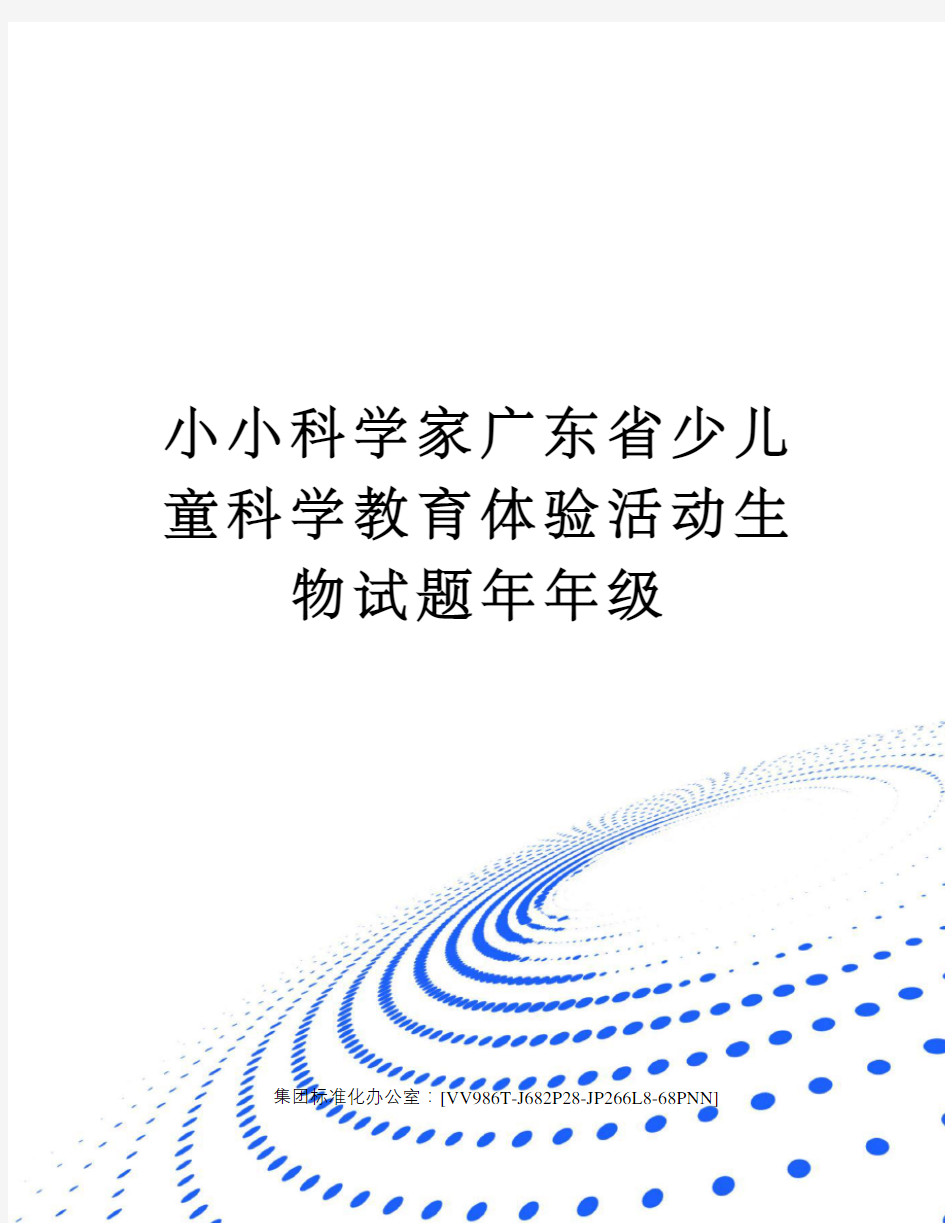 小小科学家广东省少儿童科学教育体验活动生物试题年年级

集团标准化办公室：[VV986T-J682P28-JP266L8-68PNN]